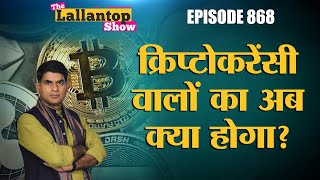 The Lallantop Show

EPISODE 868

क्रिप्टोकरेंसी वालों का अब क्या होगा?

DASH